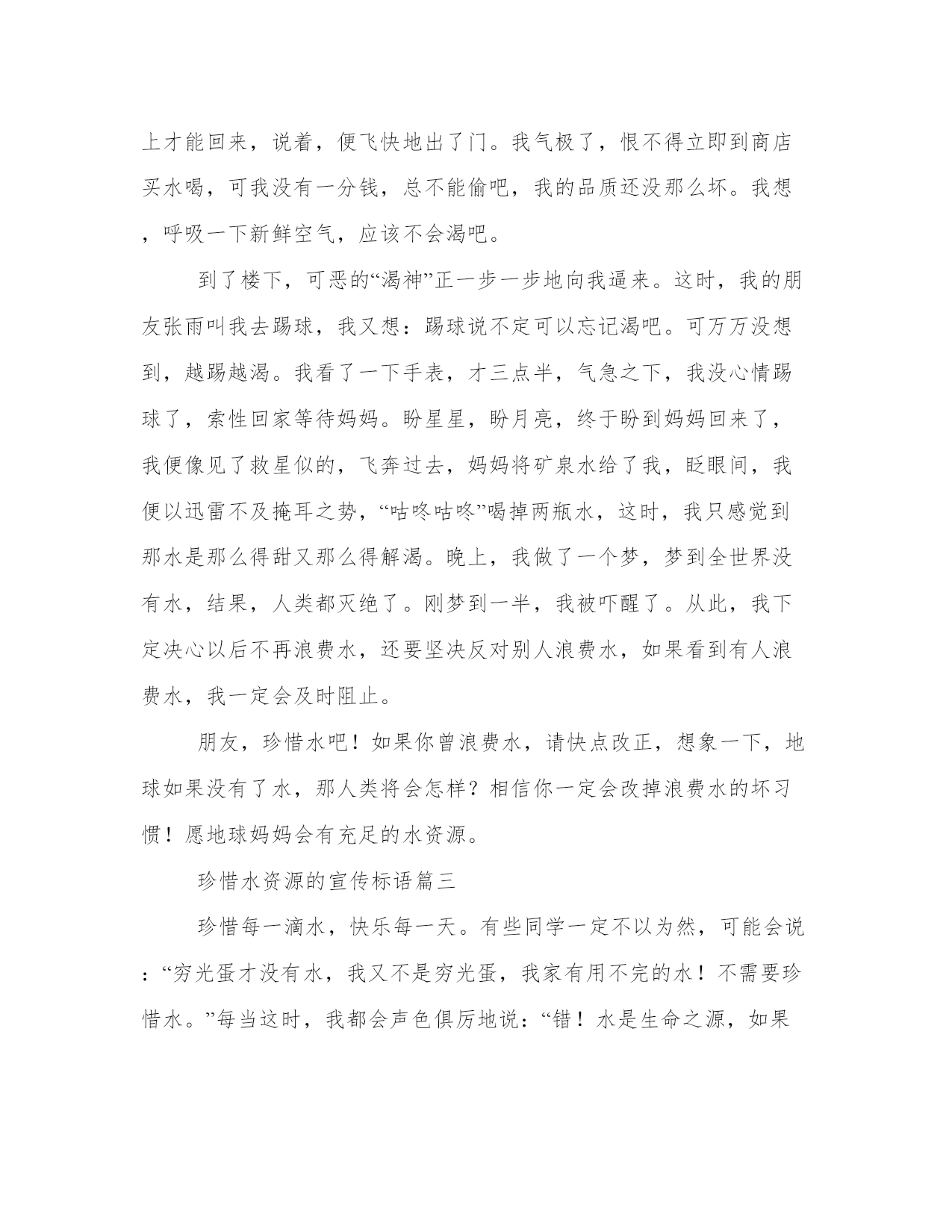 上才能回来，说着，便飞快地出了门。我气极了，恨不得立即到商店买水喝，可我没有一分钱，总不能偷吧，我的品质还没那么坏。我想，呼吸一下新鲜空气，应该不会渴吧。

到了楼下，可恶的“渴神”正一步一步地向我逼来。这时，我的朋友张雨叫我去踢球，我又想：踢球说不定可以忘记渴吧。可万万没想到，越踢越渴。我看了一下手表，才三点半，气急之下，我没心情踢球了，索性回家等待妈妈。盼星星，盼月亮，终于盼到妈妈回来了，我便像见了救星似的，飞奔过去，妈妈将矿泉水给了我，眨眼间，我便以迅雷不及掩耳之势，“咕咚咕咚”喝掉两瓶水，这时，我只感觉到那水是那么得甜又那么得解渴。晚上，我做了一个梦，梦到全世界没有水，结果，人类都灭绝了。刚梦到一半，我被吓醒了。从此，我下定决心以后不再浪费水，还要坚决反对别人浪费水，如果看到有人浪费水，我一定会及时阻止。

朋友，珍惜水吧！如果你曾浪费水，请快点改正，想象一下，地球如果没有了水，那人类将会怎样？相信你一定会改掉浪费水的坏习惯！愿地球妈妈会有充足的水资源。

珍惜水资源的宣传标语篇三

珍惜每一滴水，快乐每一天。有些同学一定不以为然，可能会说：“穷光蛋才没有水，我又不是穷光蛋，我家有用不完的水！不需要珍惜水。”每当这时，我都会声色俱厉地说：“错！水是生命之源，如果